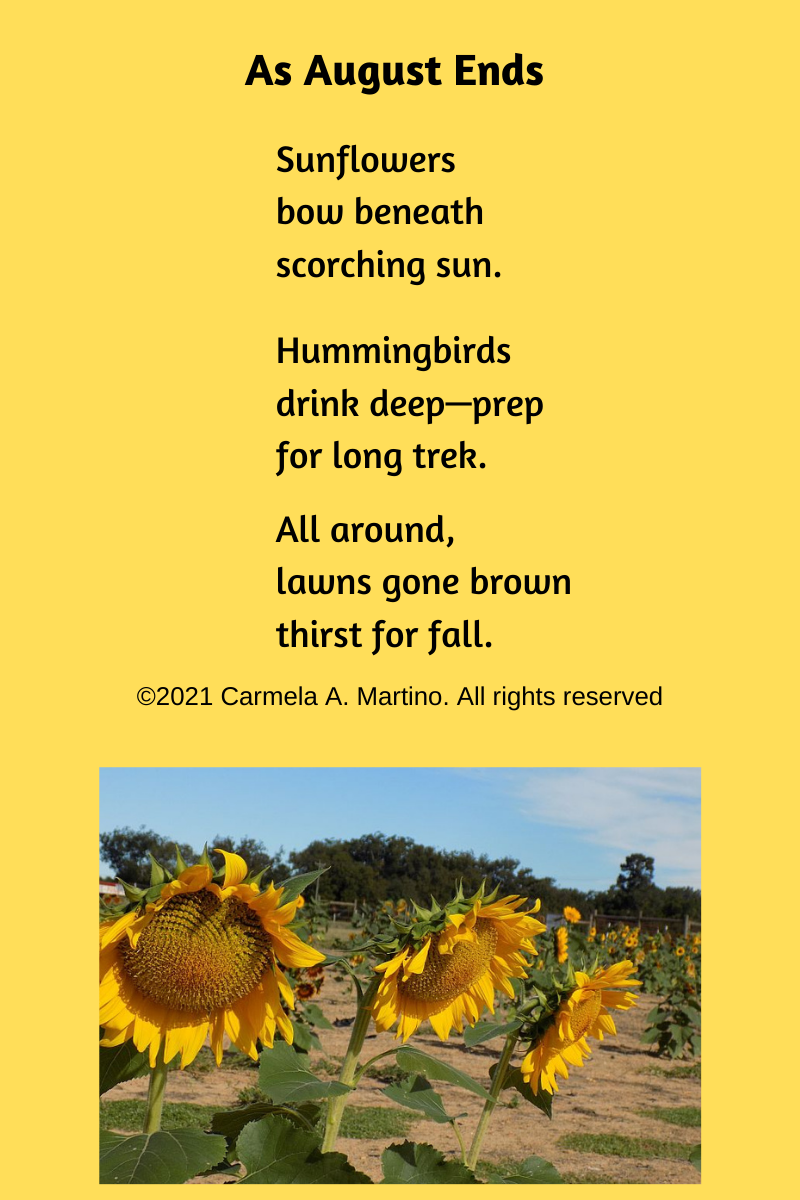 As August Ends

Sunflowers
bow beneath
scorching sun.

Hummingbirds
drink deep—prep
for long trek.

All around,
lawns gone brown
thirst for fall.

©2021 Carmela A. Martino. All rights reserved